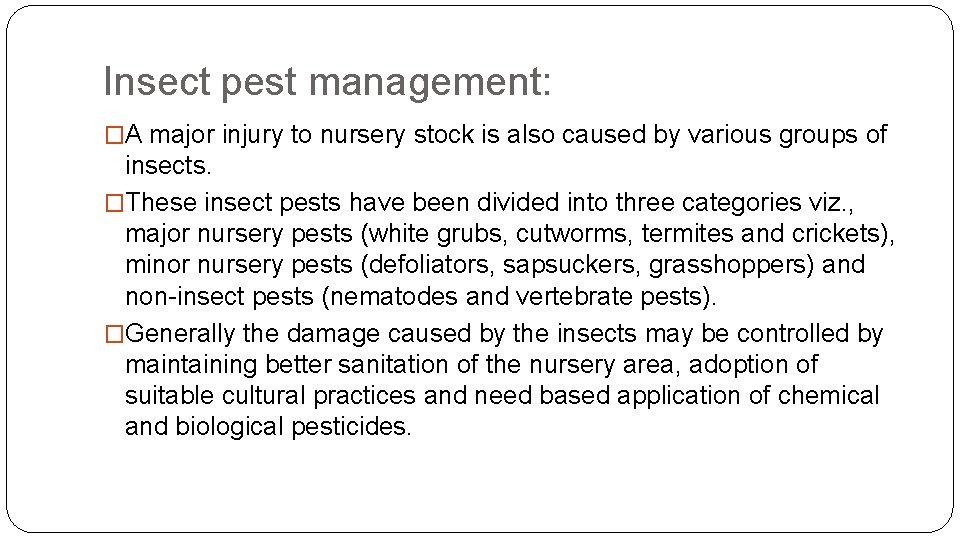 Insect pest management:

□A major injury to nursery stock is also caused by various groups of insects.

□These insect pests have been divided into three categories viz., major nursery pests (white grubs, cutworms, termites and crickets), minor nursery pests (defoliators, sapsuckers, grasshoppers) and non-insect pests (nematodes and vertebrate pests).

□Generally the damage caused by the insects may be controlled by maintaining better sanitation of the nursery area, adoption of suitable cultural practices and need based application of chemical and biological pesticides.